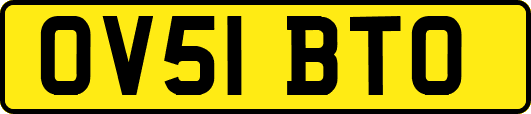 OV51 BTO